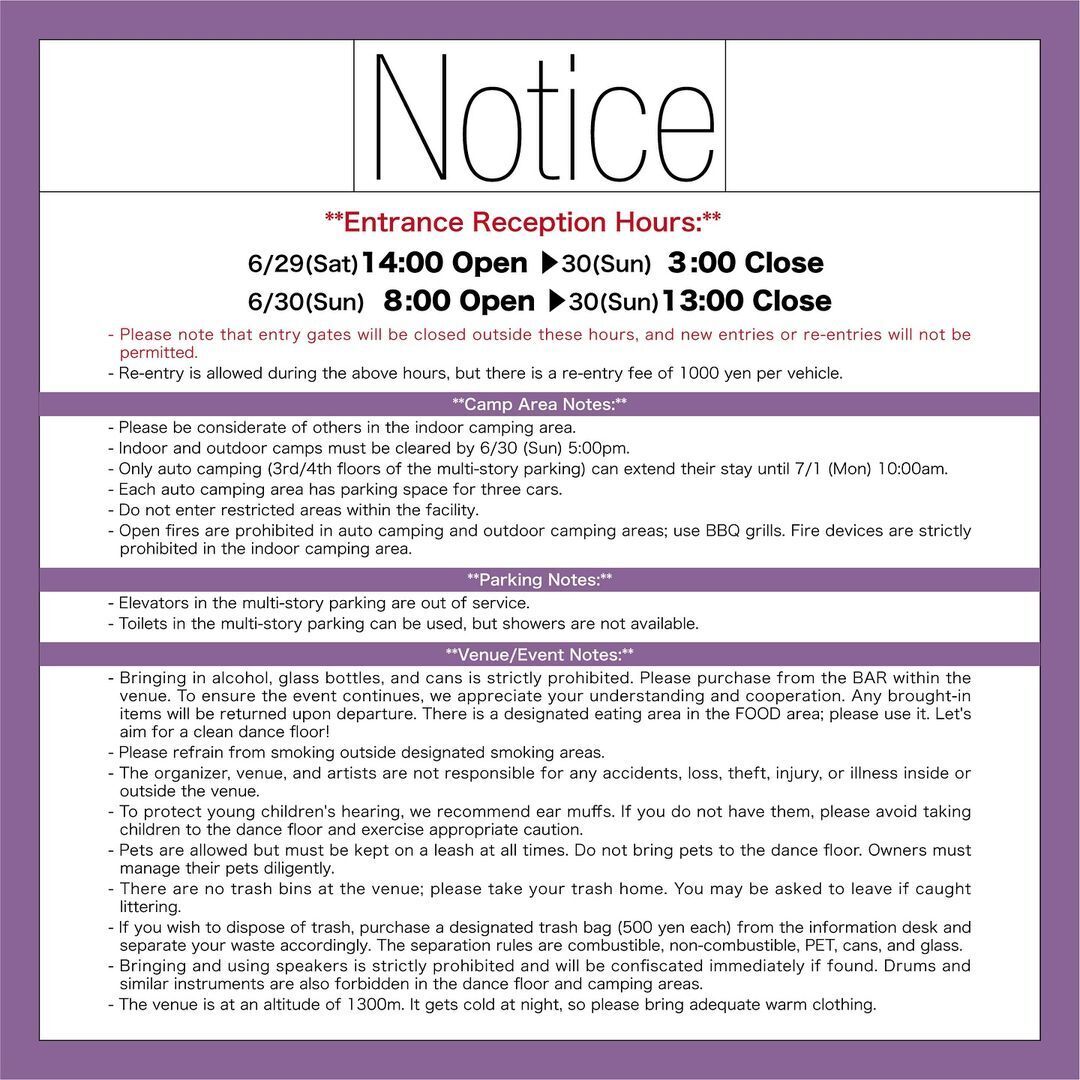 Notice

**Entrance Reception Hours:**

6/29(Sat) 14:00 Open ▶30(Sun) 3:00 Close

6/30(Sun) 8:00 Open ▶30(Sun) 13:00 Close

- Please note that entry gates will be closed outside these hours, and new entries or re-entries will not be permitted.
- Re-entry is allowed during the above hours, but there is a re-entry fee of 1000 yen per vehicle.

**Camp Area Notes:**

- Please be considerate of others in the indoor camping area.
- Indoor and outdoor camps must be cleared by 6/30 (Sun) 5:00pm.
- Only auto camping (3rd/4th floors of the multi-story parking) can extend their stay until 7/1 (Mon) 10:00am.
- Each auto camping area has parking space for three cars.
- Do not enter restricted areas within the facility.
- Open fires are prohibited in auto camping and outdoor camping areas; use BBQ grills. Fire devices are strictly prohibited in the indoor camping area.

**Parking Notes:**

- Elevators in the multi-story parking are out of service.
- Toilets in the multi-story parking can be used, but showers are not available.

**Venue/Event Notes:**

- Bringing in alcohol, glass bottles, and cans is strictly prohibited. Please purchase from the BAR within the venue. To ensure the event continues, we appreciate your understanding and cooperation. Any brought-in items will be returned upon departure. There is a designated eating area in the FOOD area; please use it. Let's aim for a clean dance floor!
- Please refrain from smoking outside designated smoking areas.
- The organizer, venue, and artists are not responsible for any accidents, loss, theft, injury, or illness inside or outside the venue.
- To protect young children's hearing, we recommend ear muffs. If you do not have them, please avoid taking children to the dance floor and exercise appropriate caution.
- Pets are allowed but must be kept on a leash at all times. Do not bring pets to the dance floor. Owners must manage their pets diligently.
- There are no trash bins at the venue; please take your trash home. You may be asked to leave if caught littering.
- If you wish to dispose of trash, purchase a designated trash bag (500 yen each) from the information desk and separate your waste accordingly. The separation rules are combustible, non-combustible, PET, cans, and glass.
- Bringing and using speakers is strictly prohibited and will be confiscated immediately if found. Drums and similar instruments are also forbidden in the dance floor and camping areas.
- The venue is at an altitude of 1300m. It gets cold at night, so please bring adequate warm clothing.